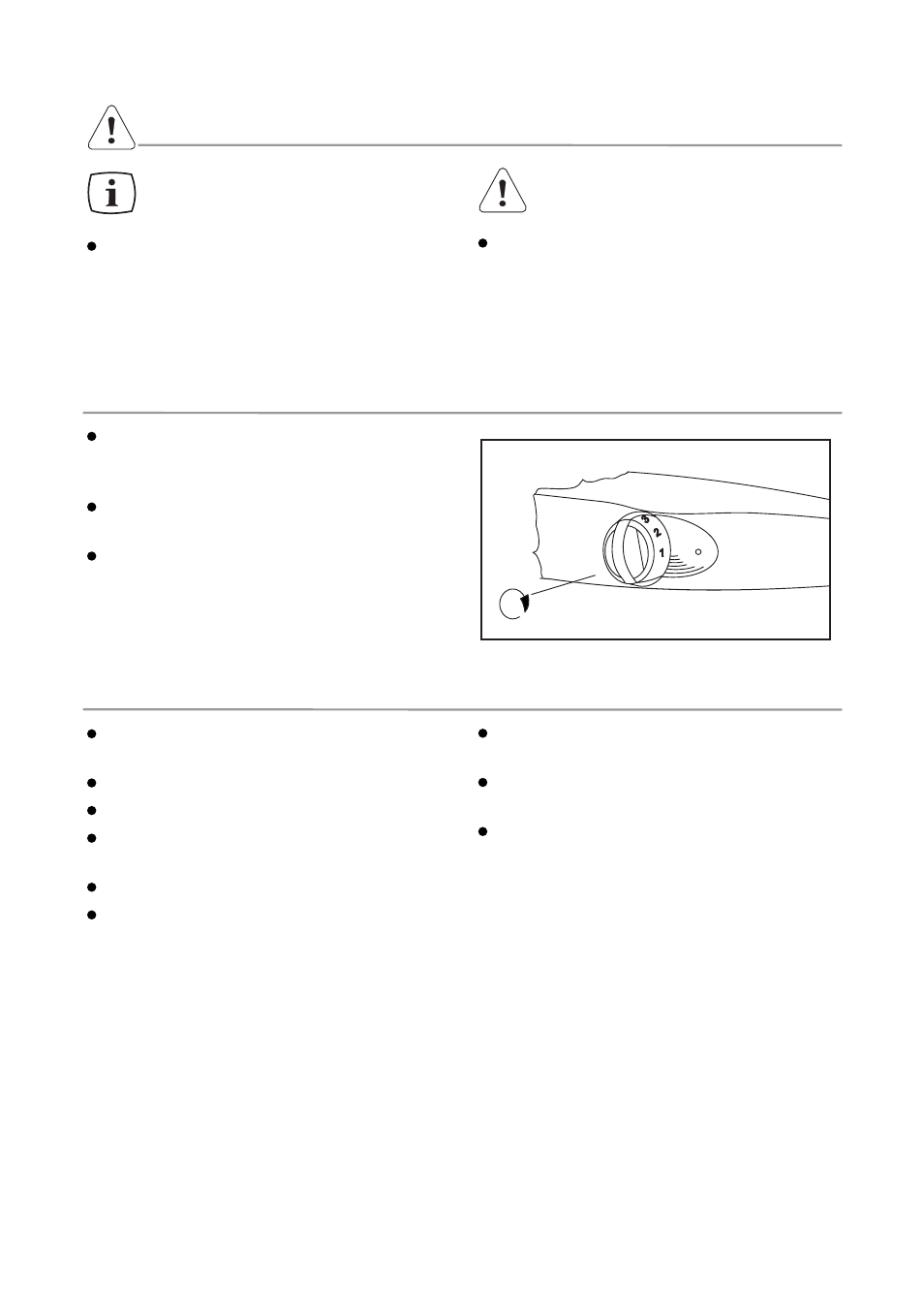 3
2
1